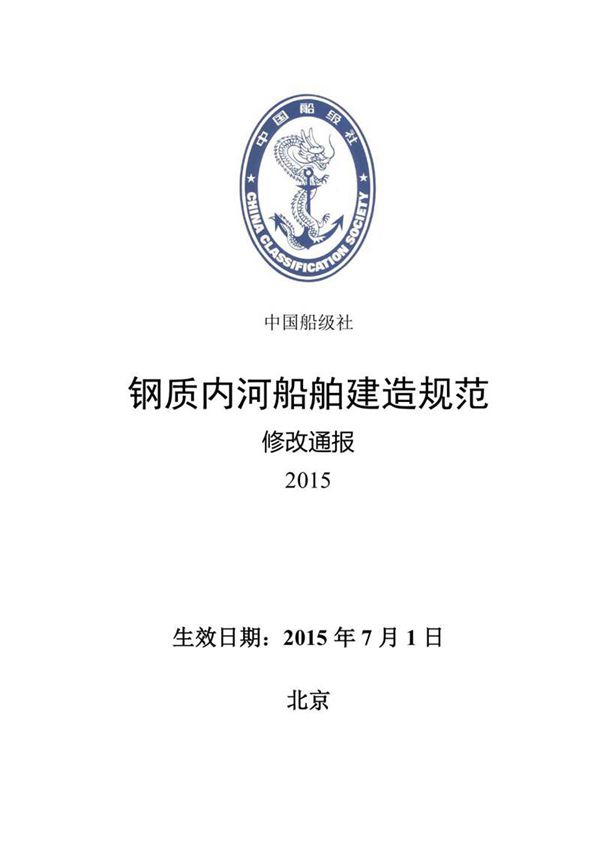 中国船级社

CHINA CLASSIFICATION SOCIETY

中国船级社

钢质内河船舶建造规范

修改通报

2015

生效日期：2015 年 7 月 1 日

北京